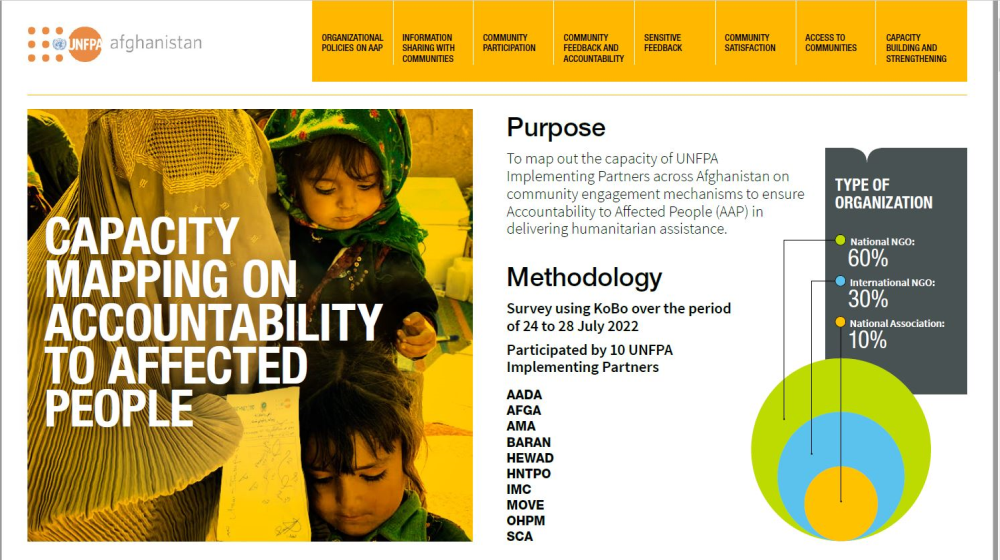 UNFPA afghanistan

ORGANIZATIONAL POLICIES ON AAP
INFORMATION SHARING WITH COMMUNITIES
COMMUNITY PARTICIPATION
COMMUNITY FEEDBACK AND ACCOUNTABILITY
SENSITIVE FEEDBACK
COMMUNITY SATISFACTION
ACCESS TO COMMUNITIES
CAPACITY BUILDING AND STRENGTHENING

CAPACITY MAPPING ON ACCOUNTABILITY TO AFFECTED PEOPLE

Purpose

To map out the capacity of UNFPA Implementing Partners across Afghanistan on community engagement mechanisms to ensure Accountability to Affected People (AAP) in delivering humanitarian assistance.

Methodology

Survey using KoBo over the period of 24 to 28 July 2022

Participated by 10 UNFPA Implementing Partners

AADA
AFGA
AMA
BARAN
HEWAD
HNTPO
IMC
MOVE
OHPM
SCA

TYPE OF ORGANIZATION

National NGO:
60%
International NGO:
30%
National Association:
10%